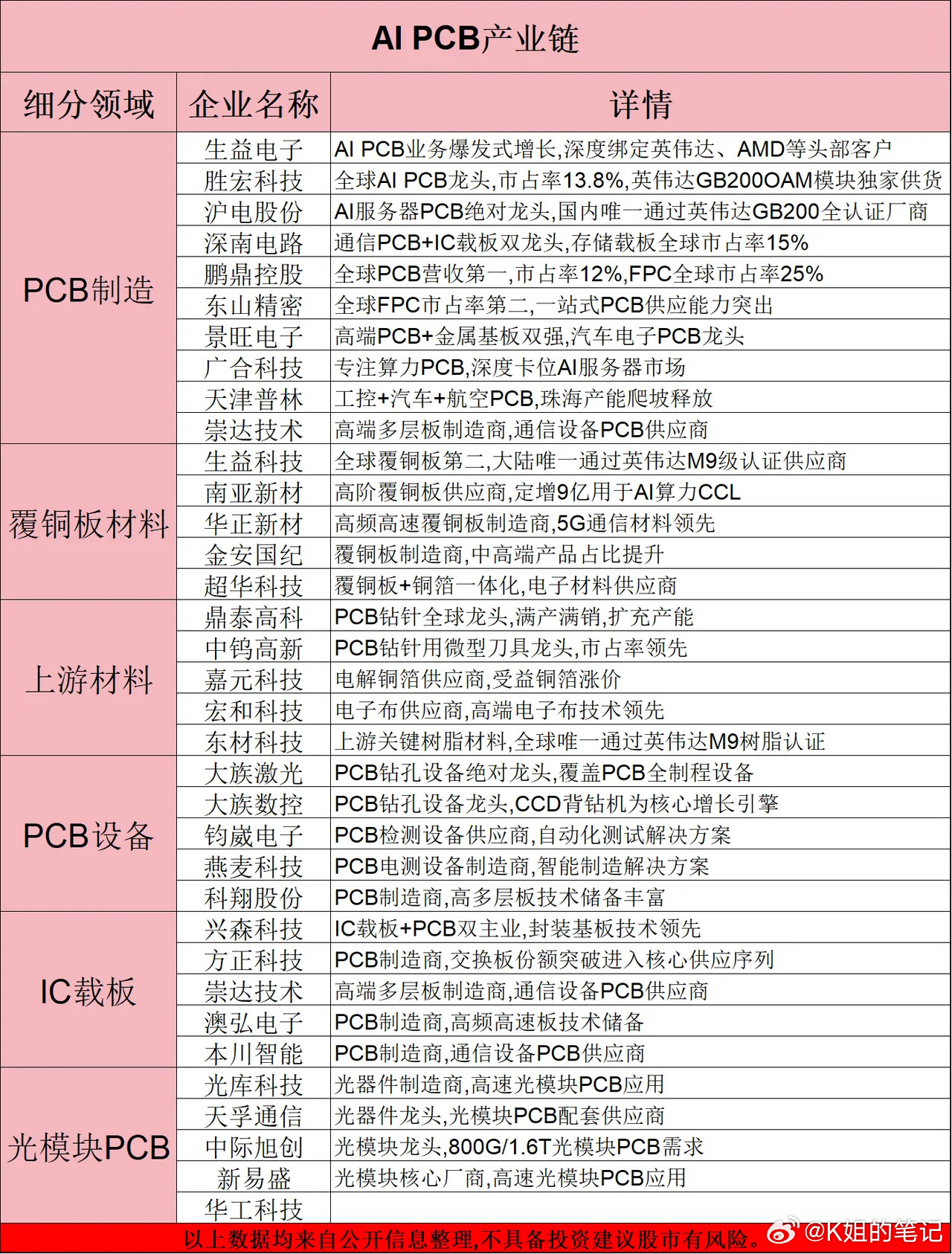 AI PCB产业链

| 细分领域 | 企业名称 | 详情 |
|---|---|---|
| PCB制造 | 生益电子 | AI PCB业务爆发式增长,深度绑定英伟达、AMD等头部客户 |
| | 胜宏科技 | 全球AI PCB龙头,市占率13.8%,英伟达GB200OAM模块独家供货 |
| | 沪电股份 | AI服务器PCB绝对龙头,国内唯一通过英伟达GB200全认证厂商 |
| | 深南电路 | 通信PCB+IC载板双龙头,存储载板全球市占率15% |
| | 鹏鼎控股 | 全球PCB营收第一,市占率12%,FPC全球市占率25% |
| | 东山精密 | 全球FPC市占率第二,一站式PCB供应能力突出 |
| | 景旺电子 | 高端PCB+金属基板双强,汽车电子PCB龙头 |
| | 广合科技 | 专注算力PCB,深度卡位AI服务器市场 |
| | 天津普林 | 工控+汽车+航空PCB,珠海产能爬坡释放 |
| | 崇达技术 | 高端多层板制造商,通信设备PCB供应商 |
| 覆铜板材料 | 生益科技 | 全球覆铜板第二,大陆唯一通过英伟达M9级认证供应商 |
| | 南亚新材 | 高阶覆铜板供应商,定增9亿用于AI算力CCL |
| | 华正新材 | 高频高速覆铜板制造商,5G通信材料领先 |
| | 金安国纪 | 覆铜板制造商,中高端产品占比提升 |
| | 超华科技 | 覆铜板+铜箔一体化,电子材料供应商 |
| 上游材料 | 鼎泰高科 | PCB钻针全球龙头,满产满销,扩充产能 |
| | 中钨高新 | PCB钻针用微型刀具龙头,市占率领先 |
| | 嘉元科技 | 电解铜箔供应商,受益铜箔涨价 |
| | 宏和科技 | 电子布供应商,高端电子布技术领先 |
| | 东材科技 | 上游关键树脂材料,全球唯一通过英伟达M9树脂认证 |
| PCB设备 | 大族激光 | PCB钻孔设备绝对龙头,覆盖PCB全制程设备 |
| | 大族数控 | PCB钻孔设备龙头,CCD背钻机为核心增长引擎 |
| | 钧崴电子 | PCB检测设备供应商,自动化测试解决方案 |
| | 燕麦科技 | PCB电测设备制造商,智能制造解决方案 |
| | 科翔股份 | PCB制造商,高多层板技术储备丰富 |
| IC载板 | 兴森科技 | IC载板+PCB双主业,封装基板技术领先 |
| | 方正科技 | PCB制造商,交换板份额突破进入核心供应序列 |
| | 崇达技术 | 高端多层板制造商,通信设备PCB供应商 |
| | 澳弘电子 | PCB制造商,高频高速板技术储备 |
| | 本川智能 | PCB制造商,通信设备PCB供应商 |
| 光模块PCB | 光库科技 | 光器件制造商,高速光模块PCB应用 |
| | 天孚通信 | 光器件龙头,光模块PCB配套供应商 |
| | 中际旭创 | 光模块龙头,800G/1.6T光模块PCB需求 |
| | 新易盛 | 光模块核心厂商,高速光模块PCB应用 |
| | 华工科技 | |

以上数据均来自公开信息整理,不具备投资建议股市有风险。 @K姐的笔记